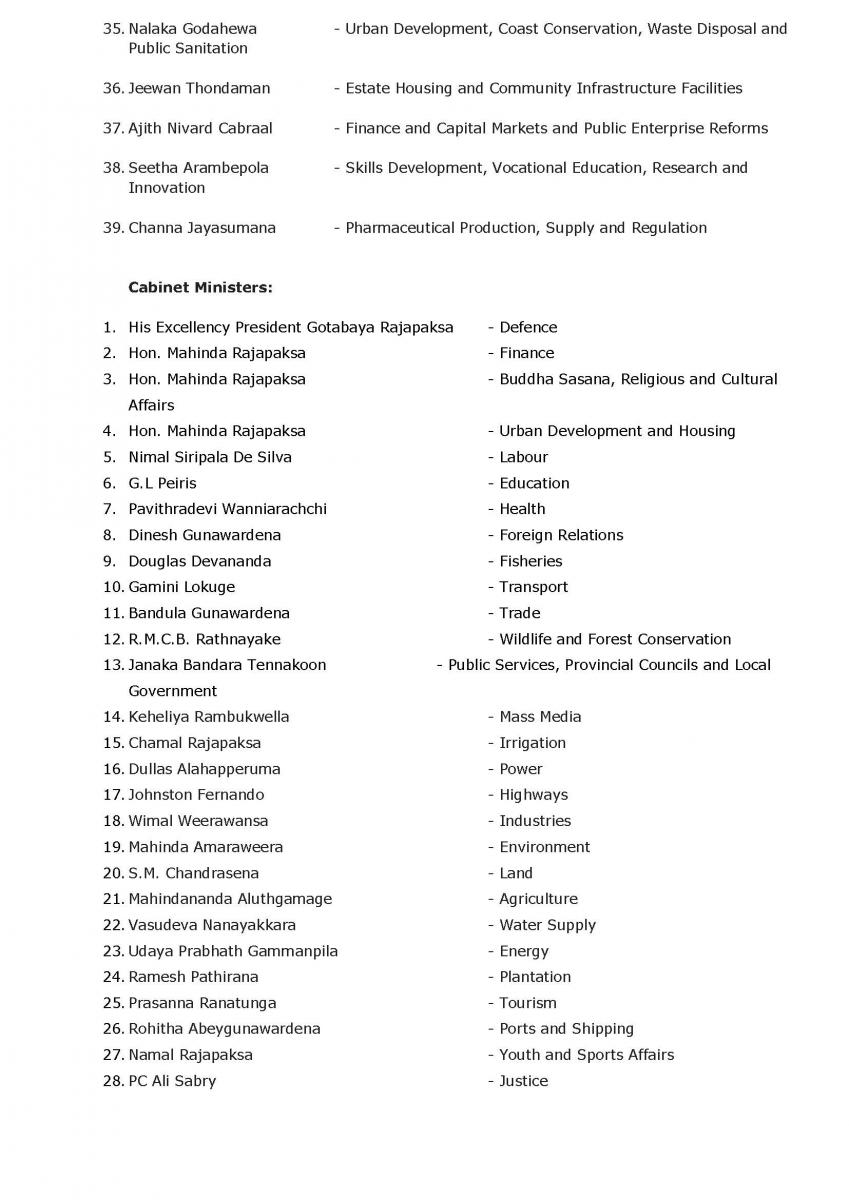 35. Nalaka Godahewa - Urban Development, Coast Conservation, Waste Disposal and Public Sanitation

36. Jeewan Thondaman - Estate Housing and Community Infrastructure Facilities

37. Ajith Nivard Cabraal - Finance and Capital Markets and Public Enterprise Reforms

38. Seetha Arambepola - Skills Development, Vocational Education, Research and Innovation

39. Channa Jayasumana - Pharmaceutical Production, Supply and Regulation

Cabinet Ministers:

1. His Excellency President Gotabaya Rajapaksa - Defence
2. Hon. Mahinda Rajapaksa - Finance
3. Hon. Mahinda Rajapaksa - Buddha Sasana, Religious and Cultural Affairs
4. Hon. Mahinda Rajapaksa - Urban Development and Housing
5. Nimal Siripala De Silva - Labour
6. G.L Peiris - Education
7. Pavithradevi Wanniarachchi - Health
8. Dinesh Gunawardena - Foreign Relations
9. Douglas Devananda - Fisheries
10. Gamini Lokuge - Transport
11. Bandula Gunawardena - Trade
12. R.M.C.B. Rathnayake - Wildlife and Forest Conservation
13. Janaka Bandara Tennakoon - Public Services, Provincial Councils and Local Government
14. Keheliya Rambukwella - Mass Media
15. Chamal Rajapaksa - Irrigation
16. Dullas Alahapperuma - Power
17. Johnston Fernando - Highways
18. Wimal Weerawansa - Industries
19. Mahinda Amaraweera - Environment
20. S.M. Chandrasena - Land
21. Mahindananda Aluthgamage - Agriculture
22. Vasudeva Nanayakkara - Water Supply
23. Udaya Prabhath Gammanpila - Energy
24. Ramesh Pathirana - Plantation
25. Prasanna Ranatunga - Tourism
26. Rohitha Abeygunawardena - Ports and Shipping
27. Namal Rajapaksa - Youth and Sports Affairs
28. PC Ali Sabry - Justice